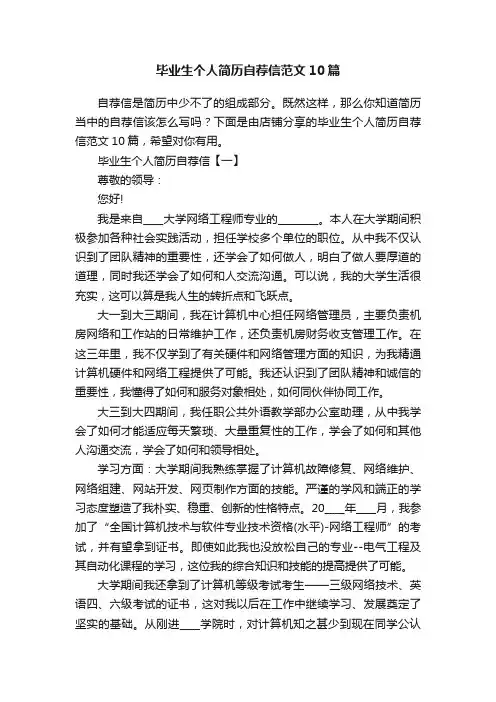 毕业生个人简历自荐信范文10篇

自荐信是简历中少不了的组成部分。既然这样，那么你知道简历当中的自荐信该怎么写吗？下面是由店铺分享的毕业生个人简历自荐信范文10篇，希望对你有用。

毕业生个人简历自荐信【一】

尊敬的领导：

您好!

我是来自____大学网络工程师专业的________。本人在大学期间积极参加各种社会实践活动，担任学校多个单位的职位。从中我不仅认识到了团队精神的重要性，还学会了如何做人，明白了做人要厚道的道理，同时我还学会了如何和人交流沟通。可以说，我的大学生活很充实，这可以算是我人生的转折点和飞跃点。

大一到大三期间，我在计算机中心担任网络管理员，主要负责机房网络和工作站的日常维护工作，还负责机房财务收支管理工作。在这三年里，我不仅学到了有关硬件和网络管理方面的知识，为我精通计算机硬件和网络工程提供了可能。我还认识到了团队精神和诚信的重要性，我懂得了如何和服务对象相处，如何同伙伴协同工作。

大三到大四期间，我任职公共外语教学部办公室助理，从中我学会了如何才能适应每天繁琐、大量重复性的工作，学会了如何和其他人沟通交流，学会了如何和领导相处。

学习方面：大学期间我熟练掌握了计算机故障修复、网络维护、网络组建、网站开发、网页制作方面的技能。严谨的学风和端正的学习态度塑造了我朴实、稳重、创新的性格特点。20____年____月，我参加了“全国计算机技术与软件专业技术资格(水平)-网络工程师”的考试，并有望拿到证书。即使如此我也没放松自己的专业--电气工程及其自动化课程的学习，这位我的综合知识和技能的提高提供了可能。

大学期间我还拿到了计算机等级考试考生——三级网络技术、英语四、六级考试的证书，这对我以后在工作中继续学习、发展奠定了坚实的基础。从刚进____学院时，对计算机知之甚少到现在同学公认